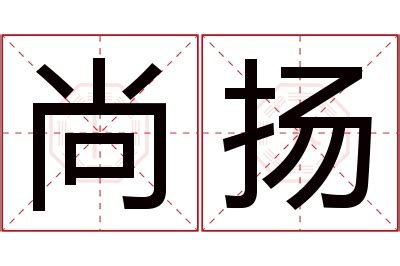 尚扬